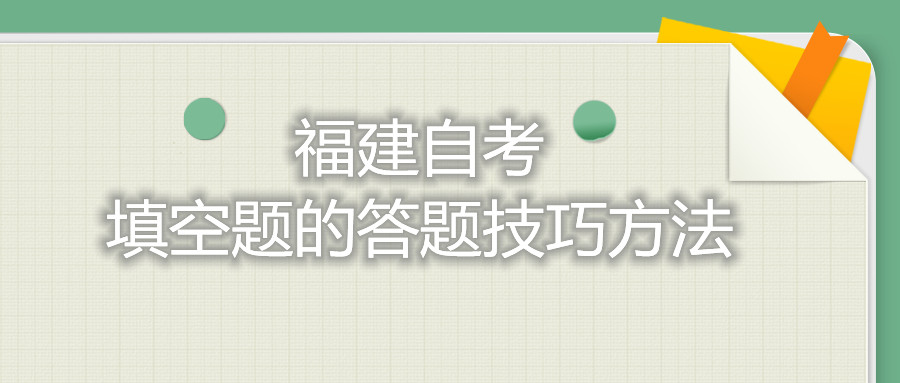 福建自考
填空题的答题技巧方法